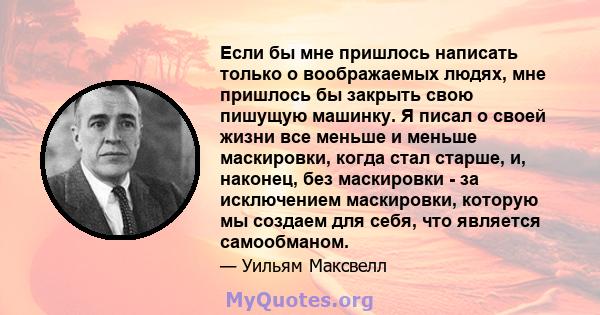 Если бы мне пришлось написать только о воображаемых людях, мне пришлось бы закрыть свою пишущую машинку. Я писал о своей жизни все меньше и меньше маскировки, когда стал старше, и, наконец, без маскировки - за исключением маскировки, которую мы создаем для себя, что является самообманом.

— Уильям Максвелл

MyQuotes.org